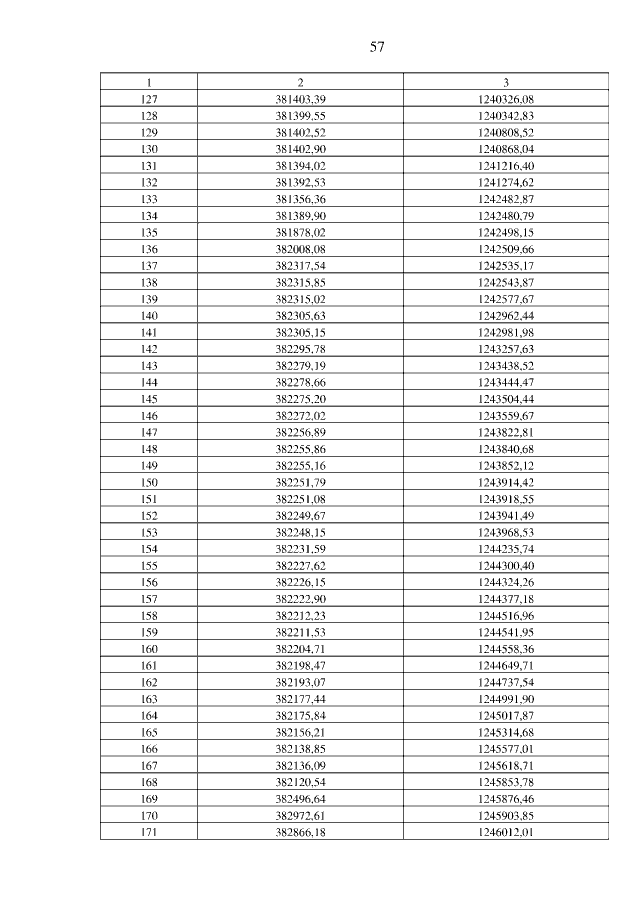 57

| 1 | 2 | 3 |
|---|---|---|
| 127 | 381403,39 | 1240326,08 |
| 128 | 381399,55 | 1240342,83 |
| 129 | 381402,52 | 1240808,52 |
| 130 | 381402,90 | 1240868,04 |
| 131 | 381394,02 | 1241216,40 |
| 132 | 381392,53 | 1241274,62 |
| 133 | 381356,36 | 1242482,87 |
| 134 | 381389,90 | 1242480,79 |
| 135 | 381878,02 | 1242498,15 |
| 136 | 382008,08 | 1242509,66 |
| 137 | 382317,54 | 1242535,17 |
| 138 | 382315,85 | 1242543,87 |
| 139 | 382315,02 | 1242577,67 |
| 140 | 382305,63 | 1242962,44 |
| 141 | 382305,15 | 1242981,98 |
| 142 | 382295,78 | 1243257,63 |
| 143 | 382279,19 | 1243438,52 |
| 144 | 382278,66 | 1243444,47 |
| 145 | 382275,20 | 1243504,44 |
| 146 | 382272,02 | 1243559,67 |
| 147 | 382256,89 | 1243822,81 |
| 148 | 382255,86 | 1243840,68 |
| 149 | 382255,16 | 1243852,12 |
| 150 | 382251,79 | 1243914,42 |
| 151 | 382251,08 | 1243918,55 |
| 152 | 382249,67 | 1243941,49 |
| 153 | 382248,15 | 1243968,53 |
| 154 | 382231,59 | 1244235,74 |
| 155 | 382227,62 | 1244300,40 |
| 156 | 382226,15 | 1244324,26 |
| 157 | 382222,90 | 1244377,18 |
| 158 | 382212,23 | 1244516,96 |
| 159 | 382211,53 | 1244541,95 |
| 160 | 382204,71 | 1244558,36 |
| 161 | 382198,47 | 1244649,71 |
| 162 | 382193,07 | 1244737,54 |
| 163 | 382177,44 | 1244991,90 |
| 164 | 382175,84 | 1245017,87 |
| 165 | 382156,21 | 1245314,68 |
| 166 | 382138,85 | 1245577,01 |
| 167 | 382136,09 | 1245618,71 |
| 168 | 382120,54 | 1245853,78 |
| 169 | 382496,64 | 1245876,46 |
| 170 | 382972,61 | 1245903,85 |
| 171 | 382866,18 | 1246012,01 |